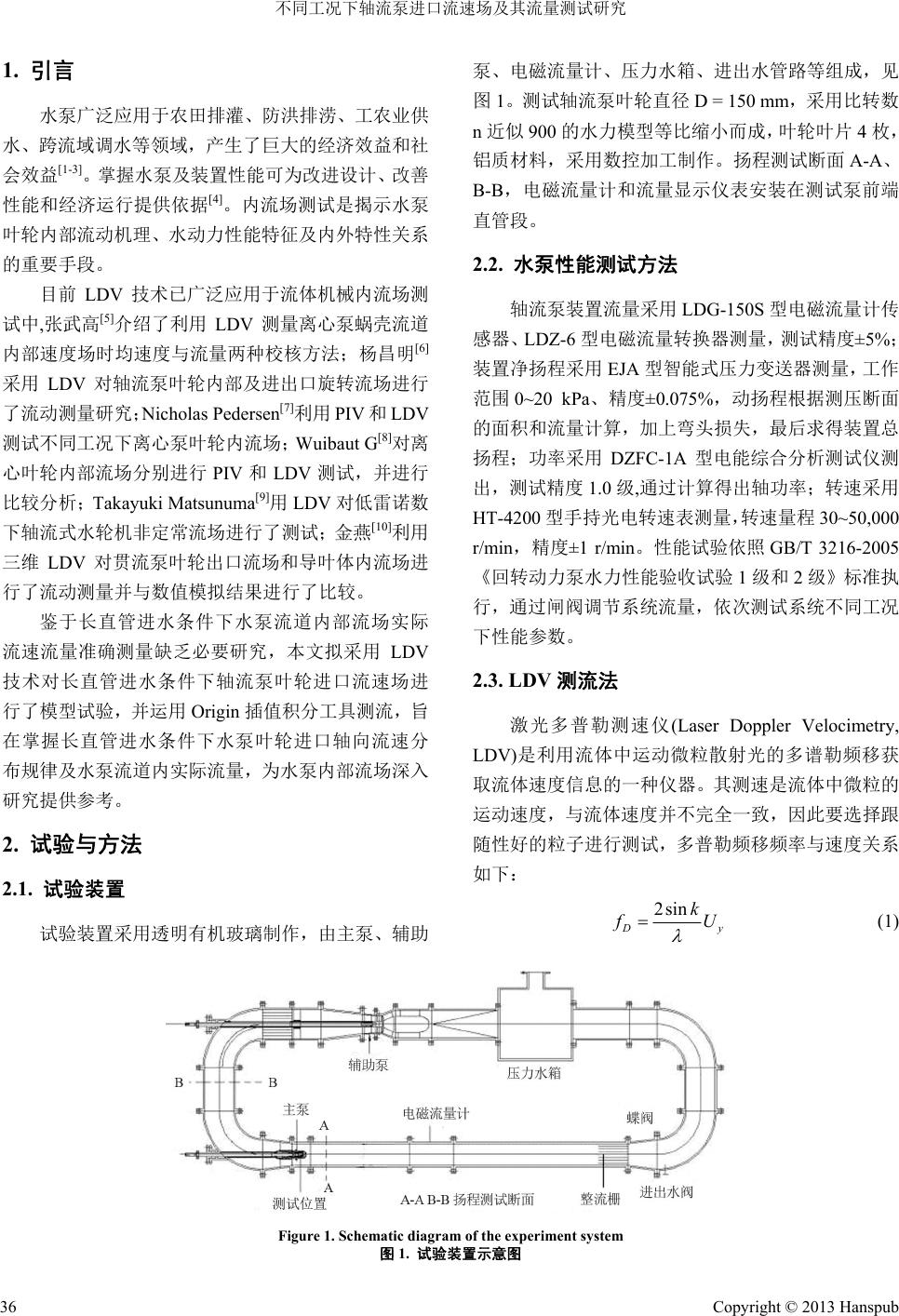 不同工况下轴流泵进口流速场及其流量测试研究

1. 引言

水泵广泛应用于农田排灌、防洪排涝、工农业供水、跨流域调水等领域，产生了巨大的经济效益和社会效益$^{[1-3]}$。掌握水泵及装置性能可为改进设计、改善性能和经济运行提供依据$^{[4]}$。内流场测试是揭示水泵叶轮内部流动机理、水动力性能特征及内外特性关系的重要手段。

目前 LDV 技术已广泛应用于流体机械内流场测试中,张武高$^{[5]}$介绍了利用 LDV 测量离心泵蜗壳流道内部速度场时均速度与流量两种校核方法；杨昌明$^{[6]}$采用 LDV 对轴流泵叶轮内部及进出口旋转流场进行了流动测量研究；Nicholas Pedersen$^{[7]}$利用 PIV 和 LDV 测试不同工况下离心泵叶轮内流场；Wuibaut G$^{[8]}$对离心叶轮内部流场分别进行 PIV 和 LDV 测试，并进行比较分析；Takayuki Matsunuma$^{[9]}$用 LDV 对低雷诺数下轴流式水轮机非定常流场进行了测试；金燕$^{[10]}$利用三维 LDV 对贯流泵叶轮出口流场和导叶体内流场进行了流动测量并与数值模拟结果进行了比较。

鉴于长直管进水条件下水泵流道内部流场实际流速流量准确测量缺乏必要研究，本文拟采用 LDV 技术对长直管进水条件下轴流泵叶轮进口流速场进行了模型试验，并运用 Origin 插值积分工具测流，旨在掌握长直管进水条件下水泵叶轮进口轴向流速分布规律及水泵流道内实际流量，为水泵内部流场深入研究提供参考。

2. 试验与方法

2.1. 试验装置

试验装置采用透明有机玻璃制作，由主泵、辅助泵、电磁流量计、压力水箱、进出水管路等组成，见图 1。测试轴流泵叶轮直径 D = 150 mm，采用比转数 n 近似 900 的水力模型等比缩小而成，叶轮叶片 4 枚，铝质材料，采用数控加工制作。扬程测试断面 A-A、B-B，电磁流量计和流量显示仪表安装在测试泵前端直管段。

2.2. 水泵性能测试方法

轴流泵装置流量采用 LDG-150S 型电磁流量计传感器、LDZ-6 型电磁流量转换器测量，测试精度±5%；装置净扬程采用 EJA 型智能式压力变送器测量，工作范围 0~20 kPa、精度±0.075%，动扬程根据测压断面的面积和流量计算，加上弯头损失，最后求得装置总扬程；功率采用 DZFC-1A 型电能综合分析测试仪测出，测试精度 1.0 级,通过计算得出轴功率；转速采用 HT-4200 型手持光电转速表测量,转速量程 30~50,000 r/min，精度±1 r/min。性能试验依照 GB/T 3216-2005《回转动力泵水力性能验收试验 1 级和 2 级》标准执行，通过闸阀调节系统流量，依次测试系统不同工况下性能参数。

2.3. LDV 测流法

激光多普勒测速仪(Laser Doppler Velocimetry, LDV)是利用流体中运动微粒散射光的多谱勒频移获取流体速度信息的一种仪器。其测速是流体中微粒的运动速度，与流体速度并不完全一致，因此要选择跟随性好的粒子进行测试，多普勒频移频率与速度关系如下：

$f_D = \frac{2\sin k}{\lambda} U_y$ (1)

辅助泵
压力水箱
B B
主泵
电磁流量计
蝶阀
A
A
测试位置
A-A B-B 扬程测试断面
整流栅
进出水阀

Figure 1. Schematic diagram of the experiment system
图 1. 试验装置示意图

36 Copyright © 2013 Hanspub